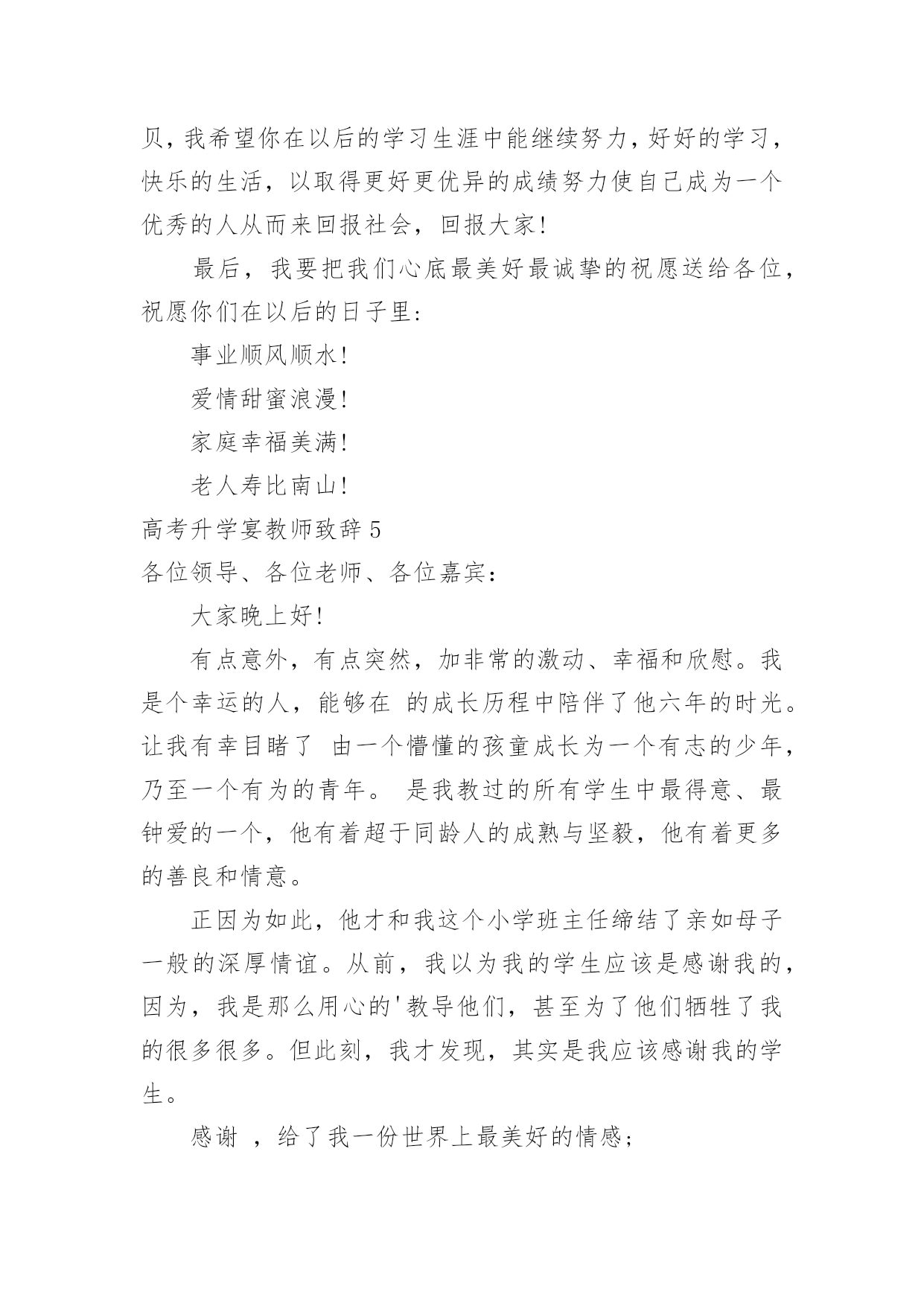 贝，我希望你在以后的学习生涯中能继续努力，好好的学习，快乐的生活，以取得更好更优异的成绩努力使自己成为一个优秀的人从而来回报社会，回报大家！

最后，我要把我们心底最美好最诚挚的祝愿送给各位，祝愿你们在以后的日子里：

事业顺风顺水！

爱情甜蜜浪漫！

家庭幸福美满！

老人寿比南山！

高考升学宴教师致辞 5

各位领导、各位老师、各位嘉宾：

大家晚上好！

有点意外，有点突然，加非常的激动、幸福和欣慰。我是个幸运的人，能够在 的成长历程中陪伴了他六年的时光。让我有幸目睹了 由一个懵懂的孩童成长为一个有志的少年，乃至一个有为的青年。 是我教过的所有学生中最得意、最钟爱的一个，他有着超于同龄人的成熟与坚毅，他有着更多的善良和情意。

正因为如此，他才和我这个小学班主任缔结了亲如母子一般的深厚情谊。从前，我以为我的学生应该是感谢我的，因为，我是那么用心的'教导他们，甚至为了他们牺牲了我的很多很多。但此刻，我才发现，其实是我应该感谢我的学生。

感谢 ，给了我一份世界上最美好的情感；